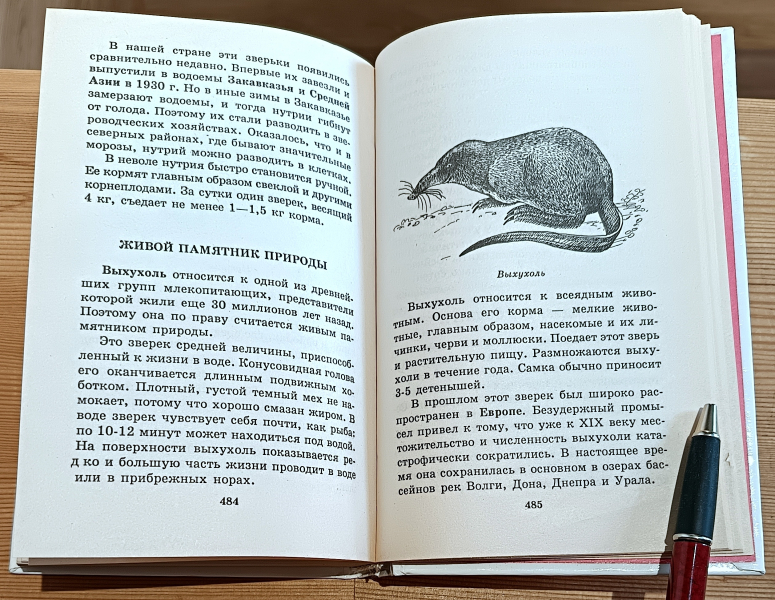 В нашей стране эти зверьки появились сравнительно недавно. Впервые их завезли и выпустили в водоемы Закавказья и Средней Азии в 1930 г. Но в иные зимы в Закавказье замерзают водоемы, и тогда нутрии гибнут от голода. Поэтому их стали разводить в звероводческих хозяйствах. Оказалось, что и в северных районах, где бывают значительные морозы, нутрий можно разводить в клетках.

В неволе нутрия быстро становится ручной. Ее кормят главным образом свеклой и другими корнеплодами. За сутки один зверек, весящий 4 кг, съедает не менее 1—1,5 кг корма.

ЖИВОЙ ПАМЯТНИК ПРИРОДЫ

Выхухоль относится к одной из древнейших групп млекопитающих, представители которой жили еще 30 миллионов лет назад. Поэтому она по праву считается живым памятником природы.

Это зверек средней величины, приспособленный к жизни в воде. Конусовидная голова его оканчивается длинным подвижным хоботком. Плотный, густой темный мех не намокает, потому что хорошо смазан жиром. В воде зверек чувствует себя почти, как рыба: по 10-12 минут может находиться под водой. На поверхности выхухоль показывается редко и большую часть жизни проводит в воде или в прибрежных норах.

484

Выхухоль

Выхухоль относится к всеядным животным. Основа его корма — мелкие животные, главным образом, насекомые и их личинки, черви и моллюски. Поедает этот зверь и растительную пищу. Размножаются выхухоли в течение года. Самка обычно приносит 3-5 детенышей.

В прошлом этот зверек был широко распространен в Европе. Безудержный промысел привел к тому, что уже к XIX веку местожительство и численность выхухоли катастрофически сократились. В настоящее время она сохранилась в основном в озерах бассейнов рек Волги, Дона, Днепра и Урала.

485